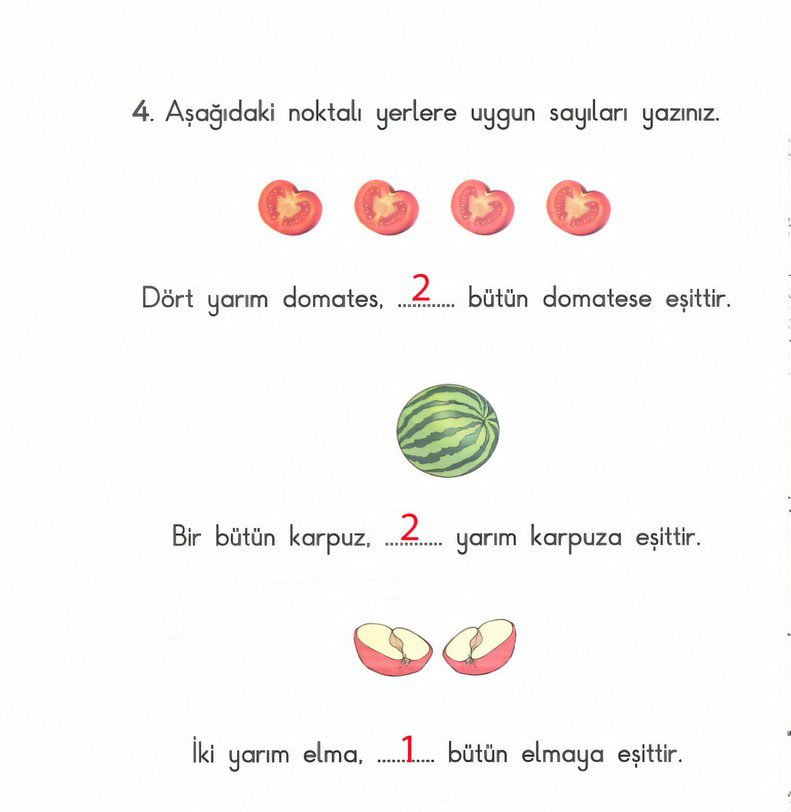 4. Aşağıdaki noktalı yerlere uygun sayıları yazınız.

Dört yarım domates, 2 bütün domatese eşittir.

Bir bütün karpuz, 2 yarım karpuza eşittir.

İki yarım elma, 1 bütün elmaya eşittir.